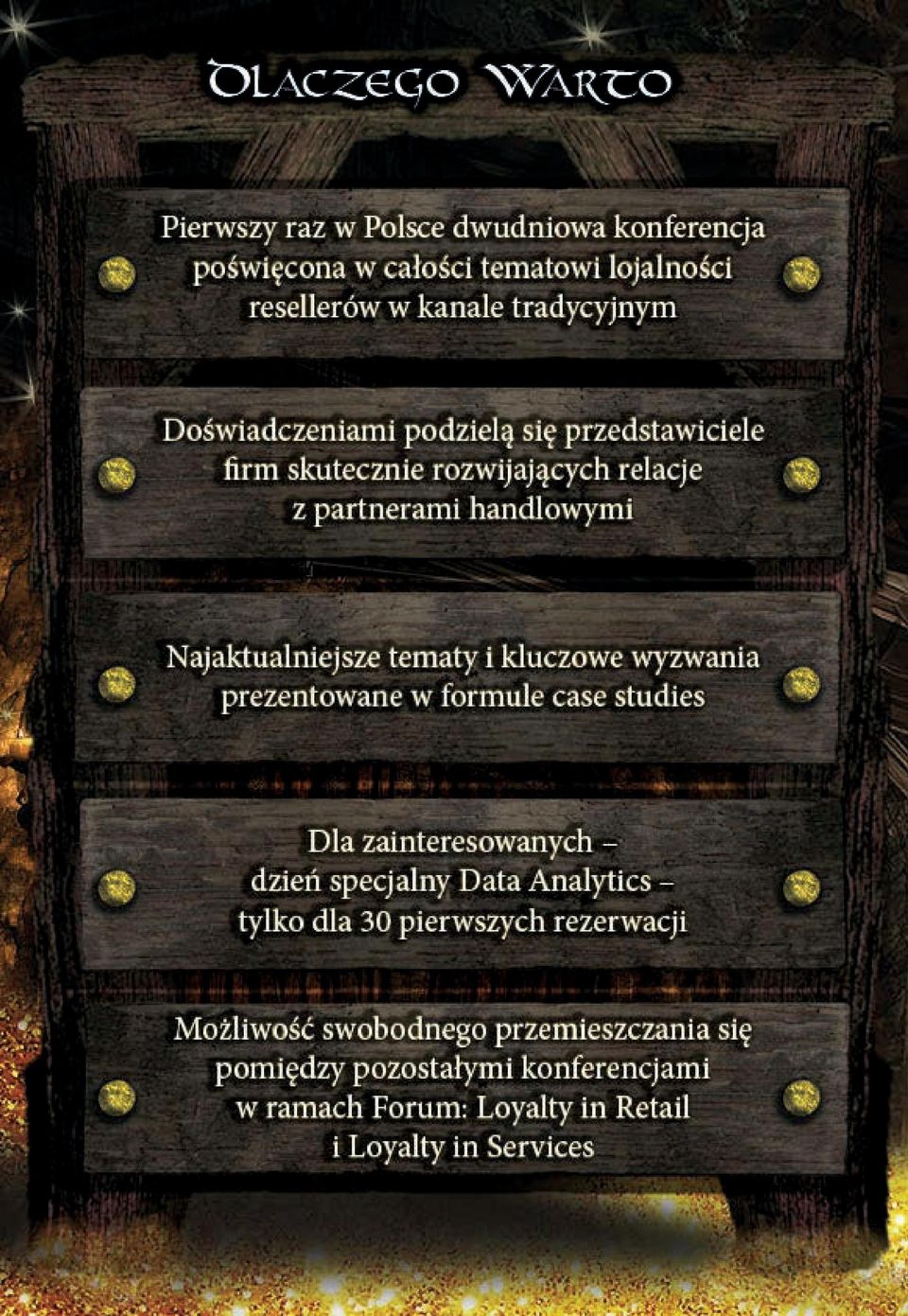 Dlaczego Warto

Pierwszy raz w Polsce dwudniowa konferencja poświęcona w całości tematowi lojalności resellerów w kanale tradycyjnym

Doświadczeniami podzielą się przedstawiciele firm skutecznie rozwijających relacje z partnerami handlowymi

Najaktualniejsze tematy i kluczowe wyzwania prezentowane w formule case studies

Dla zainteresowanych – dzień specjalny Data Analytics – tylko dla 30 pierwszych rezerwacji

Możliwość swobodnego przemieszczania się pomiędzy pozostałymi konferencjami w ramach Forum: Loyalty in Retail i Loyalty in Services